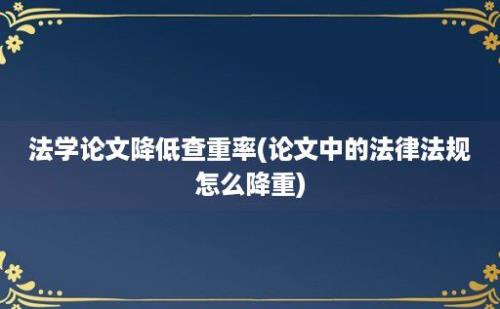 法学论文降低查重率(论文中的法律法规怎么降重)